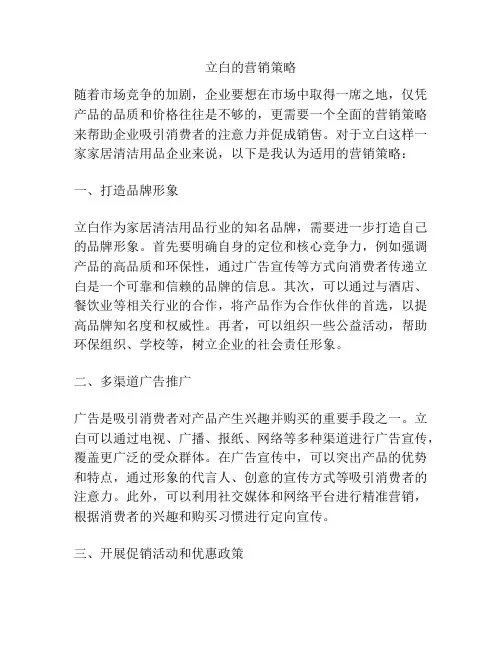 立白的营销策略

随着市场竞争的加剧，企业要想在市场中取得一席之地，仅凭产品的品质和价格往往是不够的，更需要一个全面的营销策略来帮助企业吸引消费者的注意力并促成销售。对于立白这样一家家居清洁用品企业来说，以下是我认为适用的营销策略：

一、打造品牌形象

立白作为家居清洁用品行业的知名品牌，需要进一步打造自己的品牌形象。首先要明确自身的定位和核心竞争力，例如强调产品的高品质和环保性，通过广告宣传等方式向消费者传递立白是一个可靠和信赖的品牌的信息。其次，可以通过与酒店、餐饮业等相关行业的合作，将产品作为合作伙伴的首选，以提高品牌知名度和权威性。再者，可以组织一些公益活动，帮助环保组织、学校等，树立企业的社会责任形象。

二、多渠道广告推广

广告是吸引消费者对产品产生兴趣并购买的重要手段之一。立白可以通过电视、广播、报纸、网络等多种渠道进行广告宣传，覆盖更广泛的受众群体。在广告宣传中，可以突出产品的优势和特点，通过形象的代言人、创意的宣传方式等吸引消费者的注意力。此外，可以利用社交媒体和网络平台进行精准营销，根据消费者的兴趣和购买习惯进行定向宣传。

三、开展促销活动和优惠政策